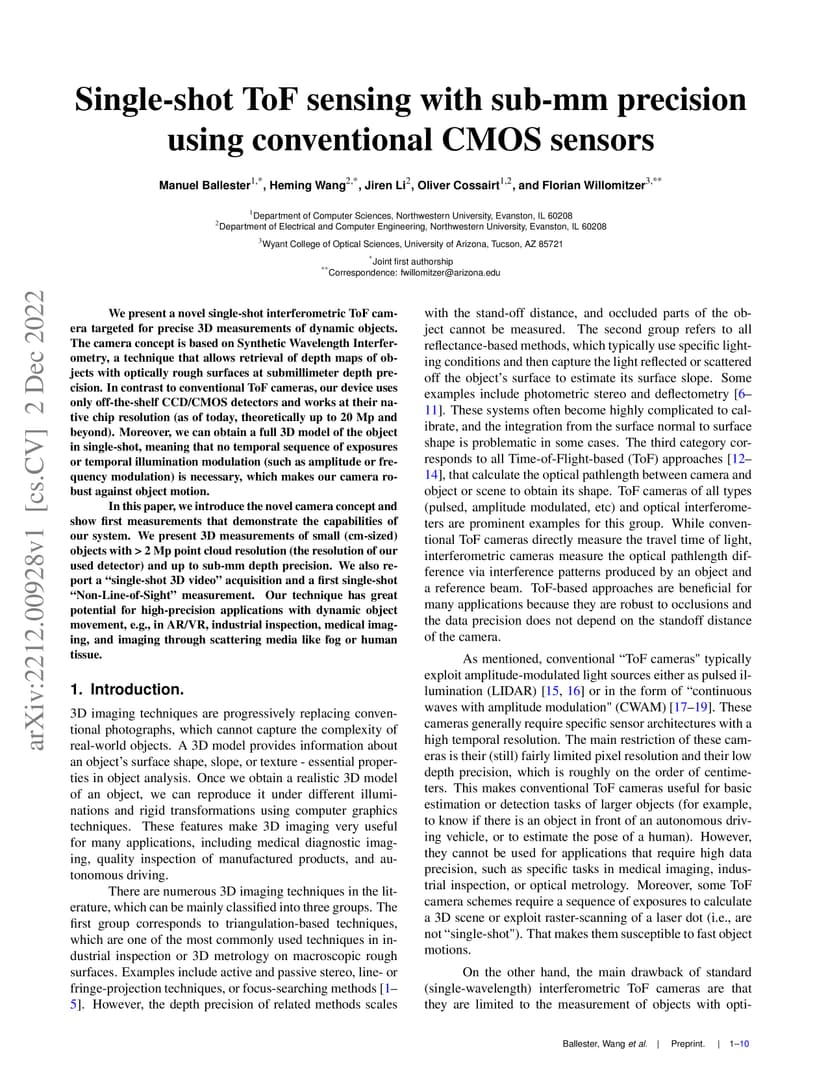 arXiv:2212.00928v1 [cs.CV] 2 Dec 2022

Single-shot ToF sensing with sub-mm precision using conventional CMOS sensors

Manuel Ballester$^{1,*}$, Heming Wang$^{2,*}$, Jiren Li$^{2}$, Oliver Cossairt$^{1,2}$, and Florian Willomitzer$^{3,**}$

$^{1}$Department of Computer Sciences, Northwestern University, Evanston, IL 60208
$^{2}$Department of Electrical and Computer Engineering, Northwestern University, Evanston, IL 60208

$^{3}$Wyant College of Optical Sciences, University of Arizona, Tucson, AZ 85721

$^{*}$Joint first authorship
$^{**}$Correspondence: fwillomitzer@arizona.edu

We present a novel single-shot interferometric ToF camera targeted for precise 3D measurements of dynamic objects. The camera concept is based on Synthetic Wavelength Interferometry, a technique that allows retrieval of depth maps of objects with optically rough surfaces at submillimeter depth precision. In contrast to conventional ToF cameras, our device uses only off-the-shelf CCD/CMOS detectors and works at their native chip resolution (as of today, theoretically up to 20 Mp and beyond). Moreover, we can obtain a full 3D model of the object in single-shot, meaning that no temporal sequence of exposures or temporal illumination modulation (such as amplitude or frequency modulation) is necessary, which makes our camera robust against object motion.

In this paper, we introduce the novel camera concept and show first measurements that demonstrate the capabilities of our system. We present 3D measurements of small (cm-sized) objects with > 2 Mp point cloud resolution (the resolution of our used detector) and up to sub-mm depth precision. We also report a "single-shot 3D video" acquisition and a first single-shot "Non-Line-of-Sight" measurement. Our technique has great potential for high-precision applications with dynamic object movement, e.g., in AR/VR, industrial inspection, medical imaging, and imaging through scattering media like fog or human tissue.

1. Introduction.

3D imaging techniques are progressively replacing conventional photographs, which cannot capture the complexity of real-world objects. A 3D model provides information about an object's surface shape, slope, or texture - essential properties in object analysis. Once we obtain a realistic 3D model of an object, we can reproduce it under different illuminations and rigid transformations using computer graphics techniques. These features make 3D imaging very useful for many applications, including medical diagnostic imaging, quality inspection of manufactured products, and autonomous driving.

There are numerous 3D imaging techniques in the literature, which can be mainly classified into three groups. The first group corresponds to triangulation-based techniques, which are one of the most commonly used techniques in industrial inspection or 3D metrology on macroscopic rough surfaces. Examples include active and passive stereo, line- or fringe-projection techniques, or focus-searching methods [1–5]. However, the depth precision of related methods scales with the stand-off distance, and occluded parts of the object cannot be measured. The second group refers to all reflectance-based methods, which typically use specific lighting conditions and then capture the light reflected or scattered off the object's surface to estimate its surface slope. Some examples include photometric stereo and deflectometry [6–11]. These systems often become highly complicated to calibrate, and the integration from the surface normal to surface shape is problematic in some cases. The third category corresponds to all Time-of-Flight-based (ToF) approaches [12–14], that calculate the optical pathlength between camera and object or scene to obtain its shape. ToF cameras of all types (pulsed, amplitude modulated, etc) and optical interferometers are prominent examples for this group. While conventional ToF cameras directly measure the travel time of light, interferometric cameras measure the optical pathlength difference via interference patterns produced by an object and a reference beam. ToF-based approaches are beneficial for many applications because they are robust to occlusions and the data precision does not depend on the standoff distance of the camera.

As mentioned, conventional "ToF cameras" typically exploit amplitude-modulated light sources either as pulsed illumination (LIDAR) [15, 16] or in the form of "continuous waves with amplitude modulation" (CWAM) [17–19]. These cameras generally require specific sensor architectures with a high temporal resolution. The main restriction of these cameras is their (still) fairly limited pixel resolution and their low depth precision, which is roughly on the order of centimeters. This makes conventional ToF cameras useful for basic estimation or detection tasks of larger objects (for example, to know if there is an object in front of an autonomous driving vehicle, or to estimate the pose of a human). However, they cannot be used for applications that require high data precision, such as specific tasks in medical imaging, industrial inspection, or optical metrology. Moreover, some ToF camera schemes require a sequence of exposures to calculate a 3D scene or exploit raster-scanning of a laser dot (i.e., are not "single-shot"). That makes them susceptible to fast object motions.

On the other hand, the main drawback of standard (single-wavelength) interferometric ToF cameras are that they are limited to the measurement of objects with opti-

Ballester, Wang et al. | Preprint. | 1–10